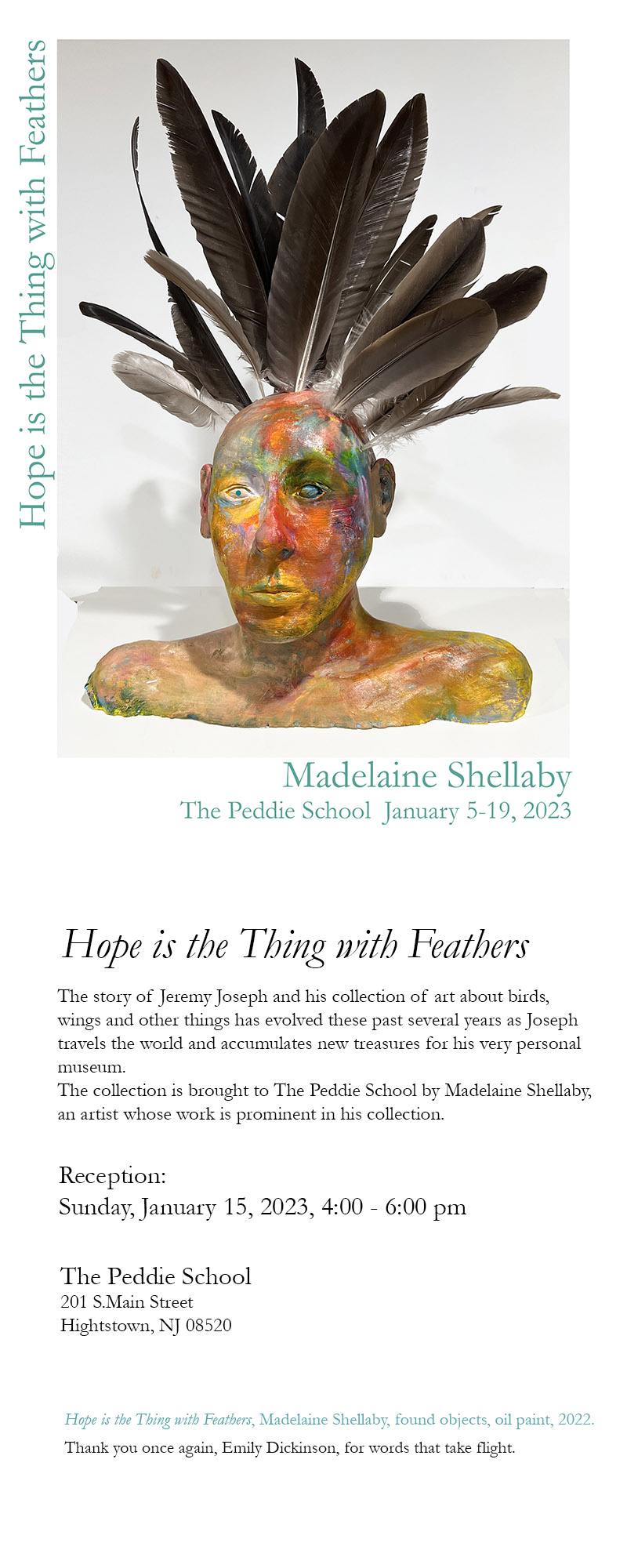 Hope is the Thing with Feathers

Madelaine Shellaby
The Peddie School  January 5-19, 2023

Hope is the Thing with Feathers

The story of Jeremy Joseph and his collection of art about birds, wings and other things has evolved these past several years as Joseph travels the world and accumulates new treasures for his very personal museum.
The collection is brought to The Peddie School by Madelaine Shellaby, an artist whose work is prominent in his collection.

Reception:
Sunday, January 15, 2023, 4:00 - 6:00 pm

The Peddie School
201 S.Main Street
Hightstown, NJ 08520

Hope is the Thing with Feathers, Madelaine Shellaby, found objects, oil paint, 2022.
Thank you once again, Emily Dickinson, for words that take flight.